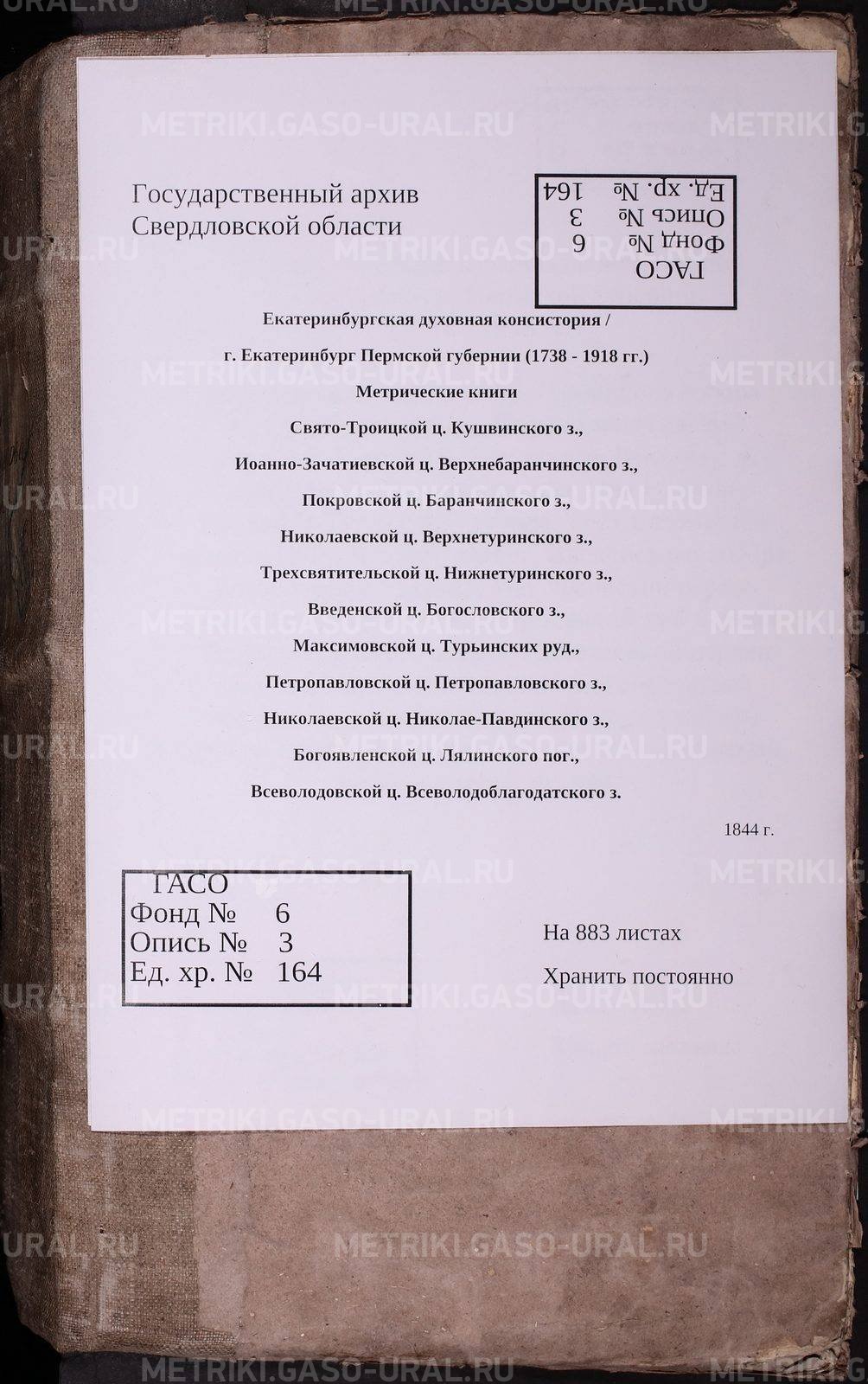 METRIKI.GASO-URAL.RU

Государственный архив
Свердловской области

ГАСО
Фонд № 6
Опись № 3
Ед. хр. № 164

Екатеринбургская духовная консистория /
г. Екатеринбург Пермской губернии (1738 - 1918 гг.)
Метрические книги
Свято-Троицкой ц. Кушвинского з.,
Иоанно-Зачатиевской ц. Верхнебаранчинского з.,
Покровской ц. Баранчинского з.,
Николаевской ц. Верхнетуринского з.,
Трехсвятительской ц. Нижнетуринского з.,
Введенской ц. Богословского з.,
Максимовской ц. Турьинских руд.,
Петропавловской ц. Петропавловского з.,
Николаевской ц. Николае-Павдинского з.,
Богоявленской ц. Лялинского пог.,
Всеволодовской ц. Всеволодоблагодатского з.

1844 г.

ГАСО
Фонд № 6
Опись № 3
Ед. хр. № 164

На 883 листах
Хранить постоянно